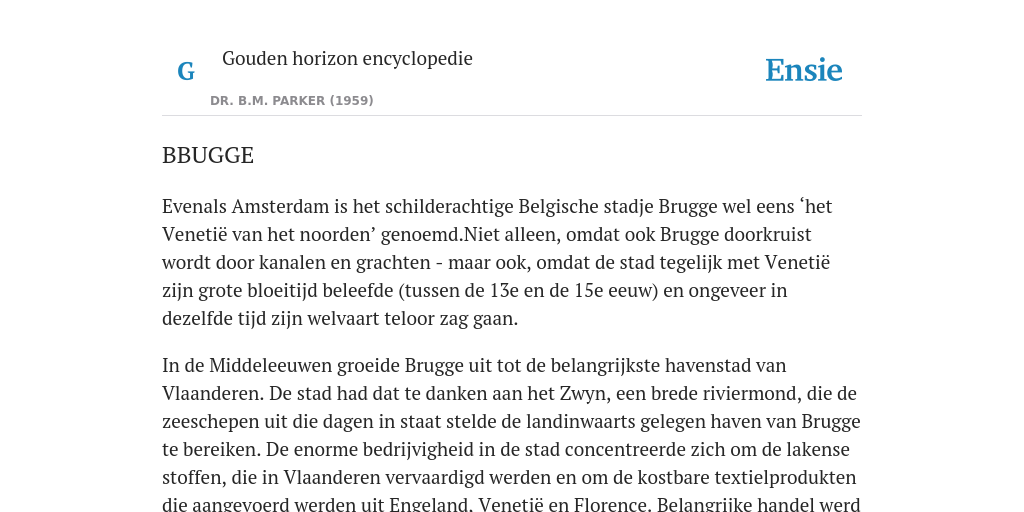 G

Gouden horizon encyclopedie

DR. B.M. PARKER (1959)

Ensie

BBUGGE

Evenals Amsterdam is het schilderachtige Belgische stadje Brugge wel eens ‘het Venetië van het noorden’ genoemd.Niet alleen, omdat ook Brugge doorkruist wordt door kanalen en grachten - maar ook, omdat de stad tegelijk met Venetië zijn grote bloeitijd beleefde (tussen de 13e en de 15e eeuw) en ongeveer in dezelfde tijd zijn welvaart teloor zag gaan.

In de Middeleeuwen groeide Brugge uit tot de belangrijkste havenstad van Vlaanderen. De stad had dat te danken aan het Zwyn, een brede riviermond, die de zeeschepen uit die dagen in staat stelde de landinwaarts gelegen haven van Brugge te bereiken. De enorme bedrijvigheid in de stad concentreerde zich om de lakense stoffen, die in Vlaanderen vervaardigd werden en om de kostbare textielprodukten die aangevoerd werden uit Engeland, Venetië en Florence. Belangrijke handel werd